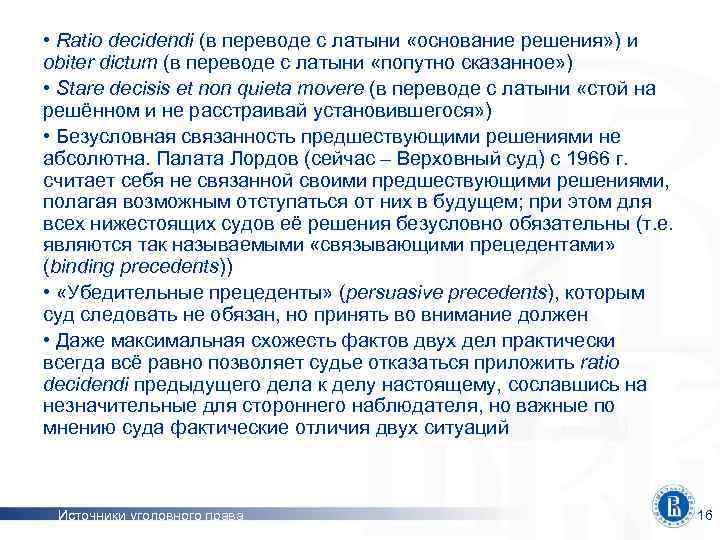 • Ratio decidendi (в переводе с латыни «основание решения») и obiter dictum (в переводе с латыни «попутно сказанное»)

• Stare decisis et non quieta movere (в переводе с латыни «стой на решённом и не расстраивай установившегося»)

• Безусловная связанность предшествующими решениями не абсолютна. Палата Лордов (сейчас – Верховный суд) с 1966 г. считает себя не связанной своими предшествующими решениями, полагая возможным отступаться от них в будущем; при этом для всех нижестоящих судов её решения безусловно обязательны (т.е. являются так называемыми «связывающими прецедентами» (binding precedents))

• «Убедительные прецеденты» (persuasive precedents), которым суд следовать не обязан, но принять во внимание должен

• Даже максимальная схожесть фактов двух дел практически всегда всё равно позволяет судье отказаться приложить ratio decidendi предыдущего дела к делу настоящему, сославшись на незначительные для стороннего наблюдателя, но важные по мнению суда фактические отличия двух ситуаций

Источники уголовного права

16